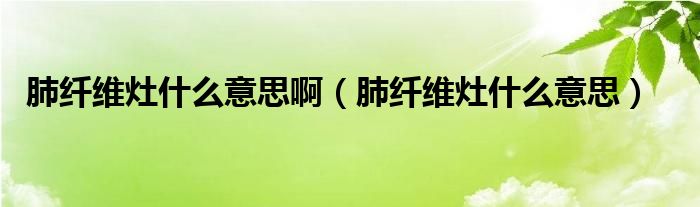 肺纤维灶什么意思啊（肺纤维灶什么意思）